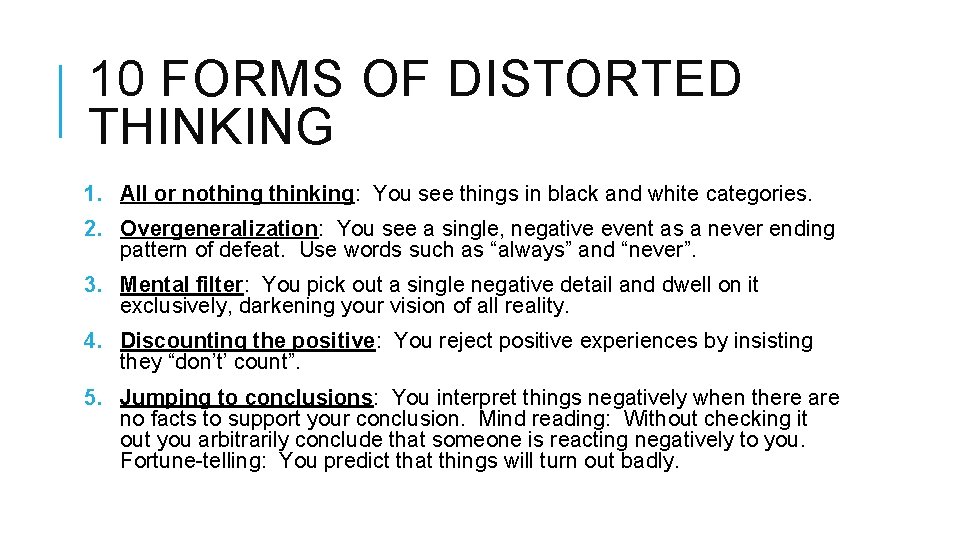 10 FORMS OF DISTORTED THINKING

1. All or nothing thinking: You see things in black and white categories.

2. Overgeneralization: You see a single, negative event as a never ending pattern of defeat. Use words such as “always” and “never”.

3. Mental filter: You pick out a single negative detail and dwell on it exclusively, darkening your vision of all reality.

4. Discounting the positive: You reject positive experiences by insisting they “don’t’ count”.

5. Jumping to conclusions: You interpret things negatively when there are no facts to support your conclusion. Mind reading: Without checking it out you arbitrarily conclude that someone is reacting negatively to you. Fortune-telling: You predict that things will turn out badly.